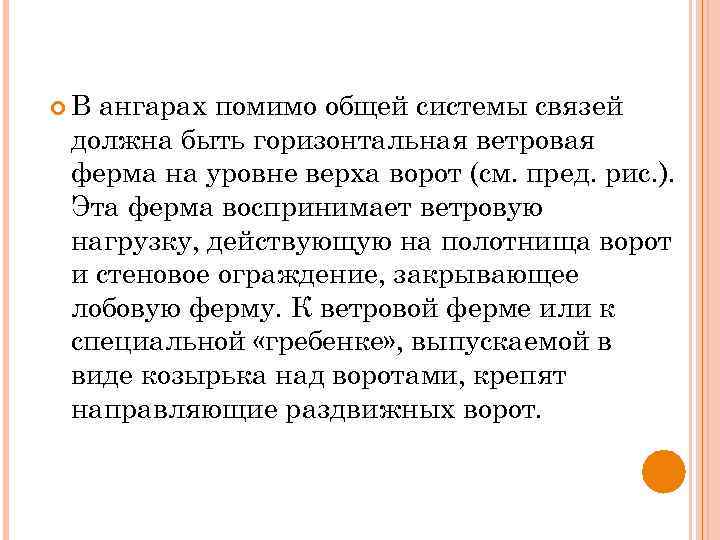 В ангарах помимо общей системы связей должна быть горизонтальная ветровая ферма на уровне верха ворот (см. пред. рис.). Эта ферма воспринимает ветровую нагрузку, действующую на полотнища ворот и стеновое ограждение, закрывающее лобовую ферму. К ветровой ферме или к специальной «гребенке», выпускаемой в виде козырька над воротами, крепят направляющие раздвижных ворот.